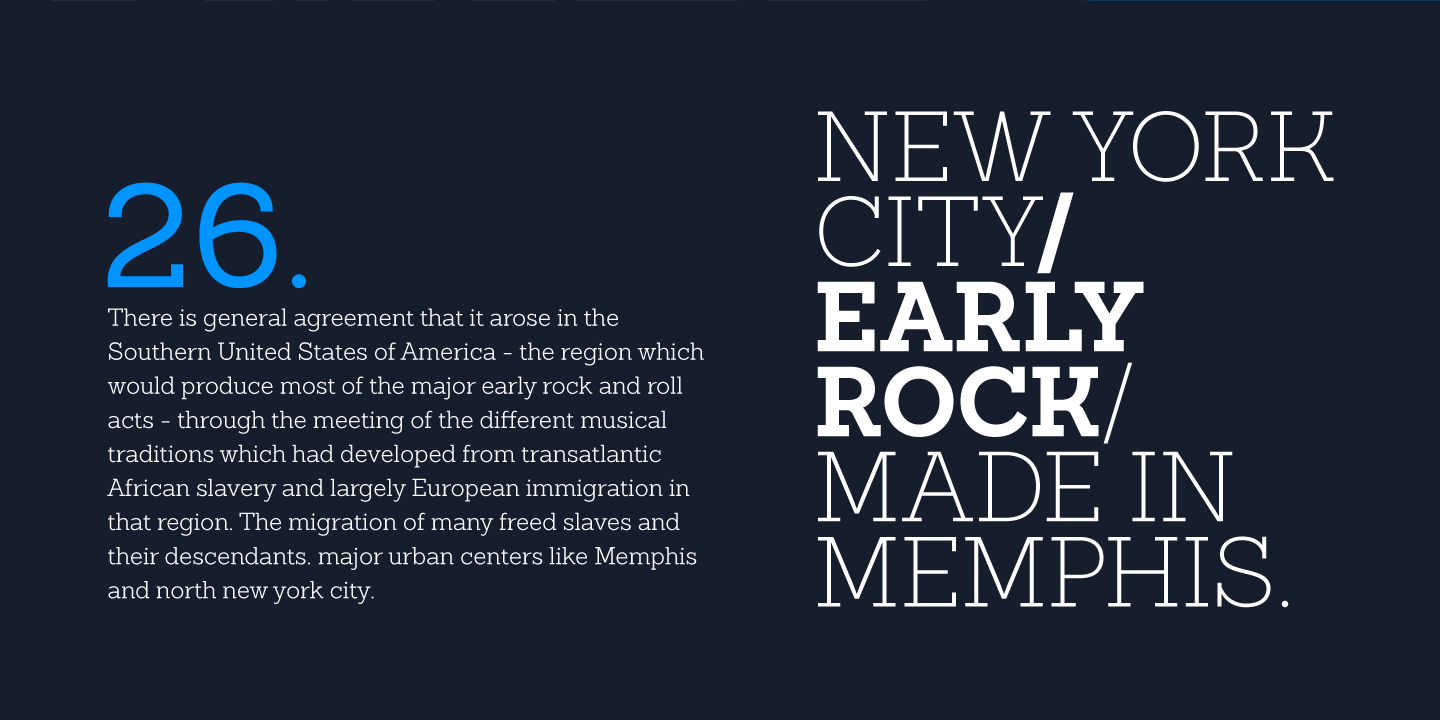 26.

There is general agreement that it arose in the Southern United States of America - the region which would produce most of the major early rock and roll acts - through the meeting of the different musical traditions which had developed from transatlantic African slavery and largely European immigration in that region. The migration of many freed slaves and their descendants. major urban centers like Memphis and north new york city.

NEW YORK
CITY/
EARLY
ROCK/
MADE IN
MEMPHIS.